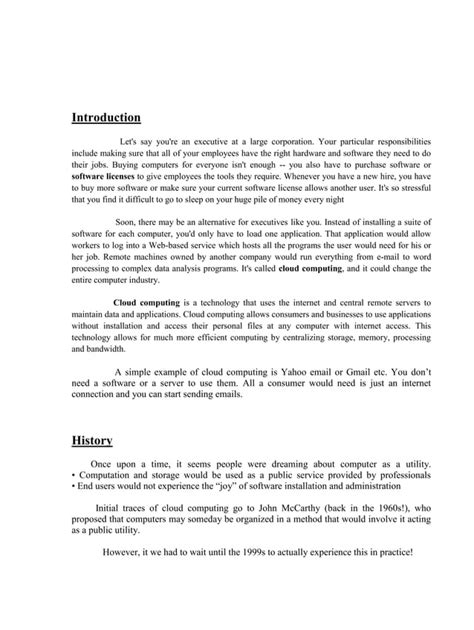 Introduction

Let's say you're an executive at a large corporation. Your particular responsibilities include making sure that all of your employees have the right hardware and software they need to do their jobs. Buying computers for everyone isn't enough -- you also have to purchase software or software licenses to give employees the tools they require. Whenever you have a new hire, you have to buy more software or make sure your current software license allows another user. It's so stressful that you find it difficult to go to sleep on your huge pile of money every night

Soon, there may be an alternative for executives like you. Instead of installing a suite of software for each computer, you'd only have to load one application. That application would allow workers to log into a Web-based service which hosts all the programs the user would need for his or her job. Remote machines owned by another company would run everything from e-mail to word processing to complex data analysis programs. It's called cloud computing, and it could change the entire computer industry.

Cloud computing is a technology that uses the internet and central remote servers to maintain data and applications. Cloud computing allows consumers and businesses to use applications without installation and access their personal files at any computer with internet access. This technology allows for much more efficient computing by centralizing storage, memory, processing and bandwidth.

A simple example of cloud computing is Yahoo email or Gmail etc. You don't need a software or a server to use them. All a consumer would need is just an internet connection and you can start sending emails.

History

Once upon a time, it seems people were dreaming about computer as a utility.
• Computation and storage would be used as a public service provided by professionals
• End users would not experience the "joy" of software installation and administration

Initial traces of cloud computing go to John McCarthy (back in the 1960s!), who proposed that computers may someday be organized in a method that would involve it acting as a public utility.

However, it we had to wait until the 1999s to actually experience this in practice!